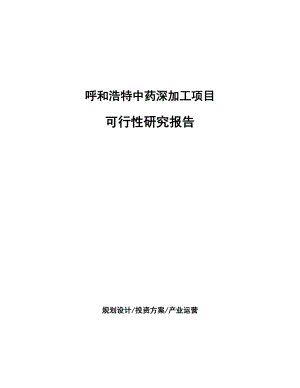 呼和浩特中药深加工项目

可行性研究报告

规划设计/投资方案/产业运营